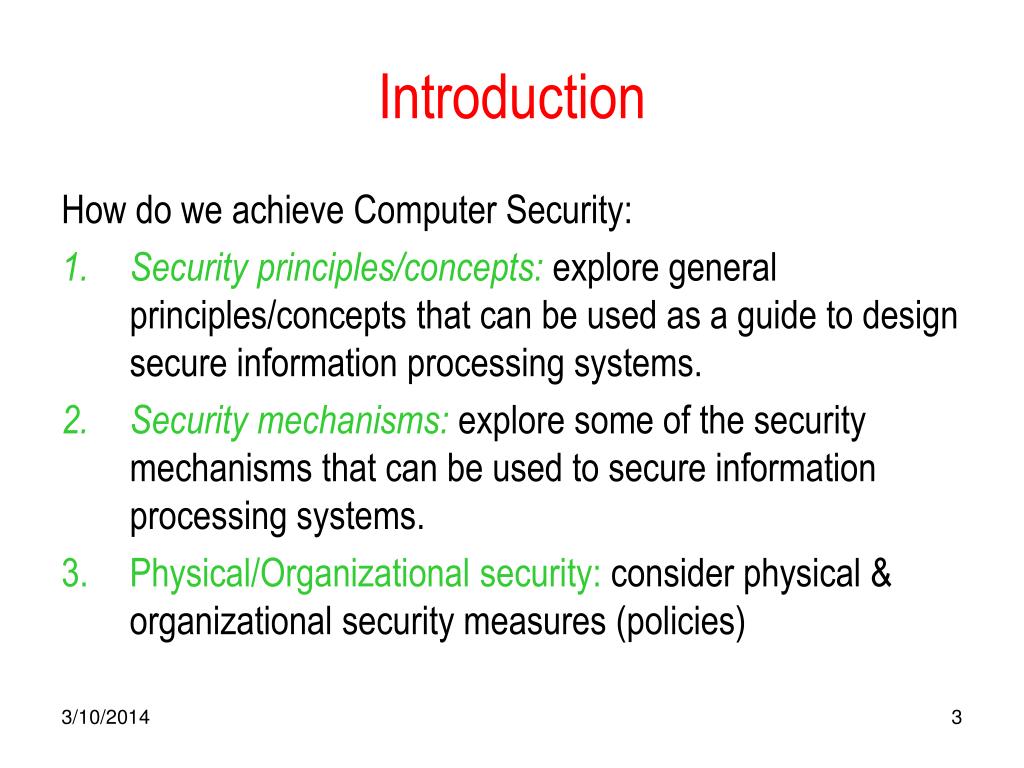 Introduction

How do we achieve Computer Security:

1. Security principles/concepts: explore general principles/concepts that can be used as a guide to design secure information processing systems.
2. Security mechanisms: explore some of the security mechanisms that can be used to secure information processing systems.
3. Physical/Organizational security: consider physical & organizational security measures (policies)

3/10/2014

3